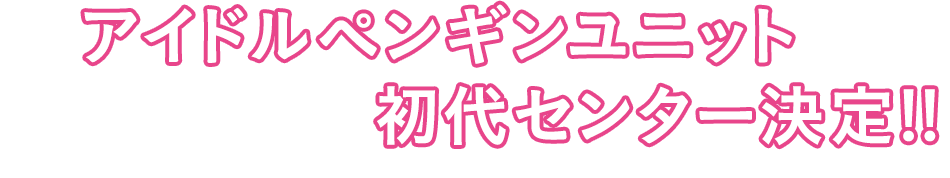 アイドルペンギンユニット
初代センター決定!!